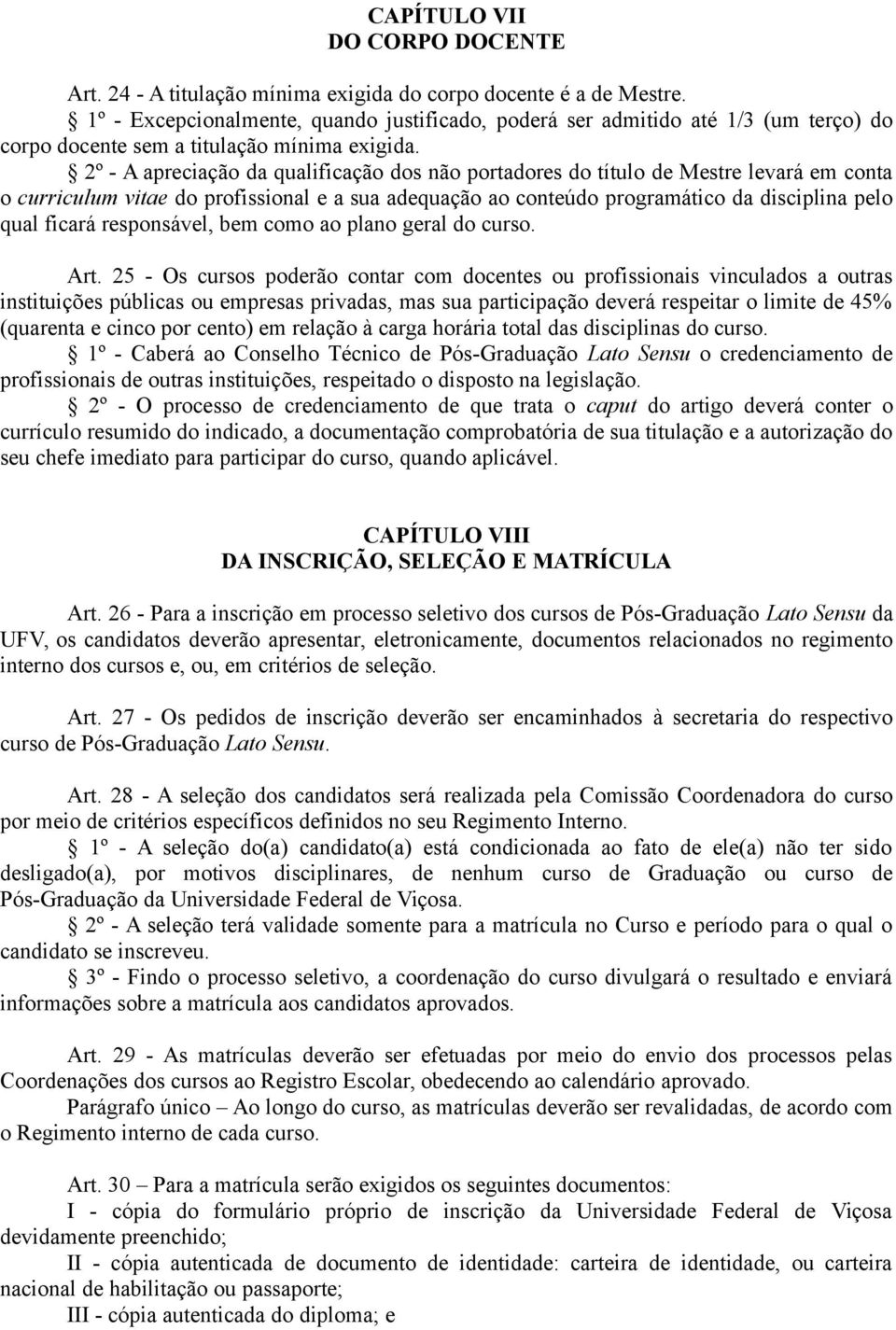 CAPÍTULO VII
DO CORPO DOCENTE

Art. 24 - A titulação mínima exigida do corpo docente é a de Mestre.

§ 1º - Excepcionalmente, quando justificado, poderá ser admitido até 1/3 (um terço) do corpo docente sem a titulação mínima exigida.

§ 2º - A apreciação da qualificação dos não portadores do título de Mestre levará em conta o curriculum vitae do profissional e a sua adequação ao conteúdo programático da disciplina pelo qual ficará responsável, bem como ao plano geral do curso.

Art. 25 - Os cursos poderão contar com docentes ou profissionais vinculados a outras instituições públicas ou empresas privadas, mas sua participação deverá respeitar o limite de 45% (quarenta e cinco por cento) em relação à carga horária total das disciplinas do curso.

§ 1º - Caberá ao Conselho Técnico de Pós-Graduação Lato Sensu o credenciamento de profissionais de outras instituições, respeitado o disposto na legislação.

§ 2º - O processo de credenciamento de que trata o caput do artigo deverá conter o currículo resumido do indicado, a documentação comprobatória de sua titulação e a autorização do seu chefe imediato para participar do curso, quando aplicável.

CAPÍTULO VIII
DA INSCRIÇÃO, SELEÇÃO E MATRÍCULA

Art. 26 - Para a inscrição em processo seletivo dos cursos de Pós-Graduação Lato Sensu da UFV, os candidatos deverão apresentar, eletronicamente, documentos relacionados no regimento interno dos cursos e, ou, em critérios de seleção.

Art. 27 - Os pedidos de inscrição deverão ser encaminhados à secretaria do respectivo curso de Pós-Graduação Lato Sensu.

Art. 28 - A seleção dos candidatos será realizada pela Comissão Coordenadora do curso por meio de critérios específicos definidos no seu Regimento Interno.

§ 1º - A seleção do(a) candidato(a) está condicionada ao fato de ele(a) não ter sido desligado(a), por motivos disciplinares, de nenhum curso de Graduação ou curso de Pós-Graduação da Universidade Federal de Viçosa.

§ 2º - A seleção terá validade somente para a matrícula no Curso e período para o qual o candidato se inscreveu.

§ 3º - Findo o processo seletivo, a coordenação do curso divulgará o resultado e enviará informações sobre a matrícula aos candidatos aprovados.

Art. 29 - As matrículas deverão ser efetuadas por meio do envio dos processos pelas Coordenações dos cursos ao Registro Escolar, obedecendo ao calendário aprovado.

Parágrafo único – Ao longo do curso, as matrículas deverão ser revalidadas, de acordo com o Regimento interno de cada curso.

Art. 30 – Para a matrícula serão exigidos os seguintes documentos:

I - cópia do formulário próprio de inscrição da Universidade Federal de Viçosa devidamente preenchido;

II - cópia autenticada de documento de identidade: carteira de identidade, ou carteira nacional de habilitação ou passaporte;

III - cópia autenticada do diploma; e